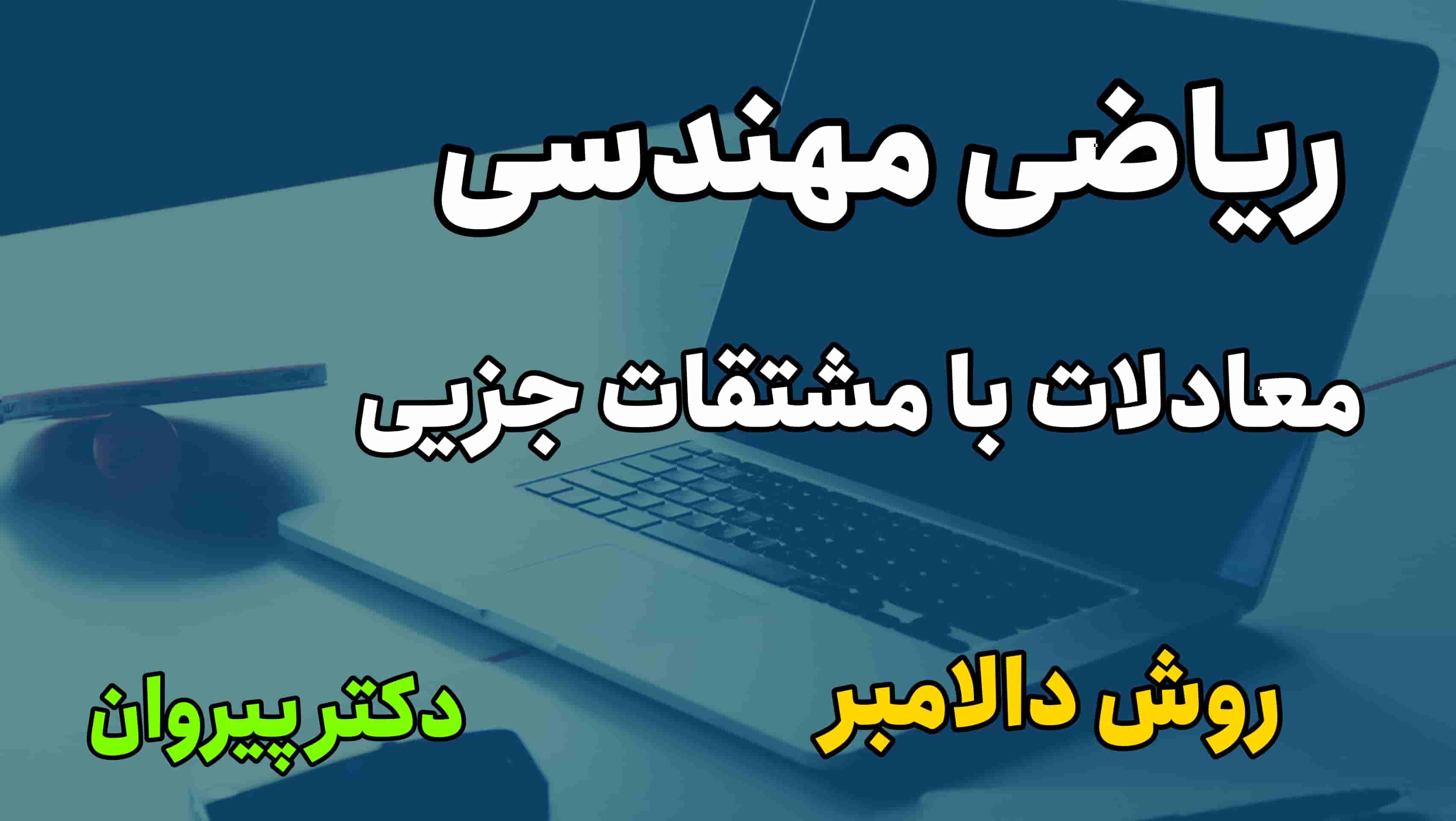 ریاضی مهندسی

معادلات با مشتقات جزیی

روش دالامبر

دکتر پیروان